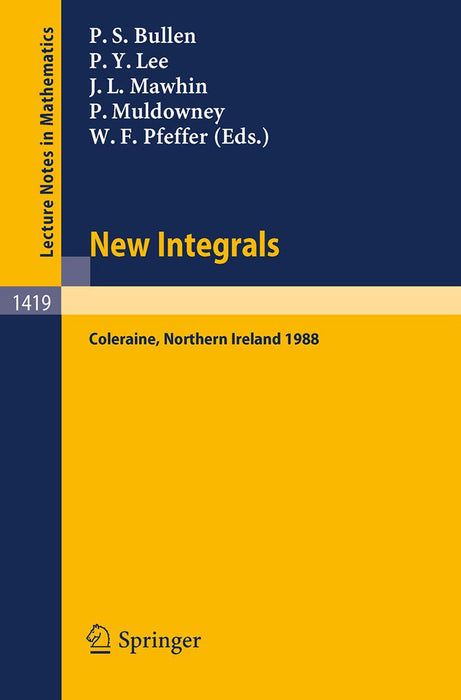 Lecture Notes in Mathematics

P. S. Bullen
P. Y. Lee
J. L. Mawhin
P. Muldowney
W. F. Pfeffer (Eds.)

New Integrals

1419

Coleraine, Northern Ireland 1988

Springer